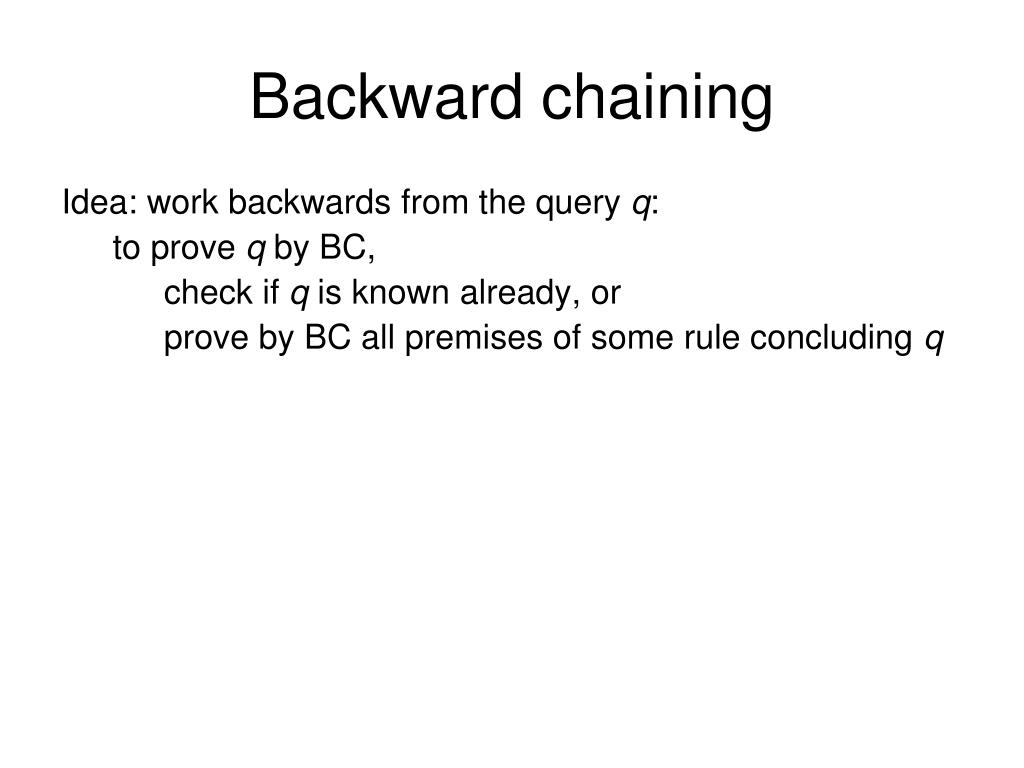 Backward chaining

Idea: work backwards from the query $q$:
to prove $q$ by BC,
check if $q$ is known already, or
prove by BC all premises of some rule concluding $q$